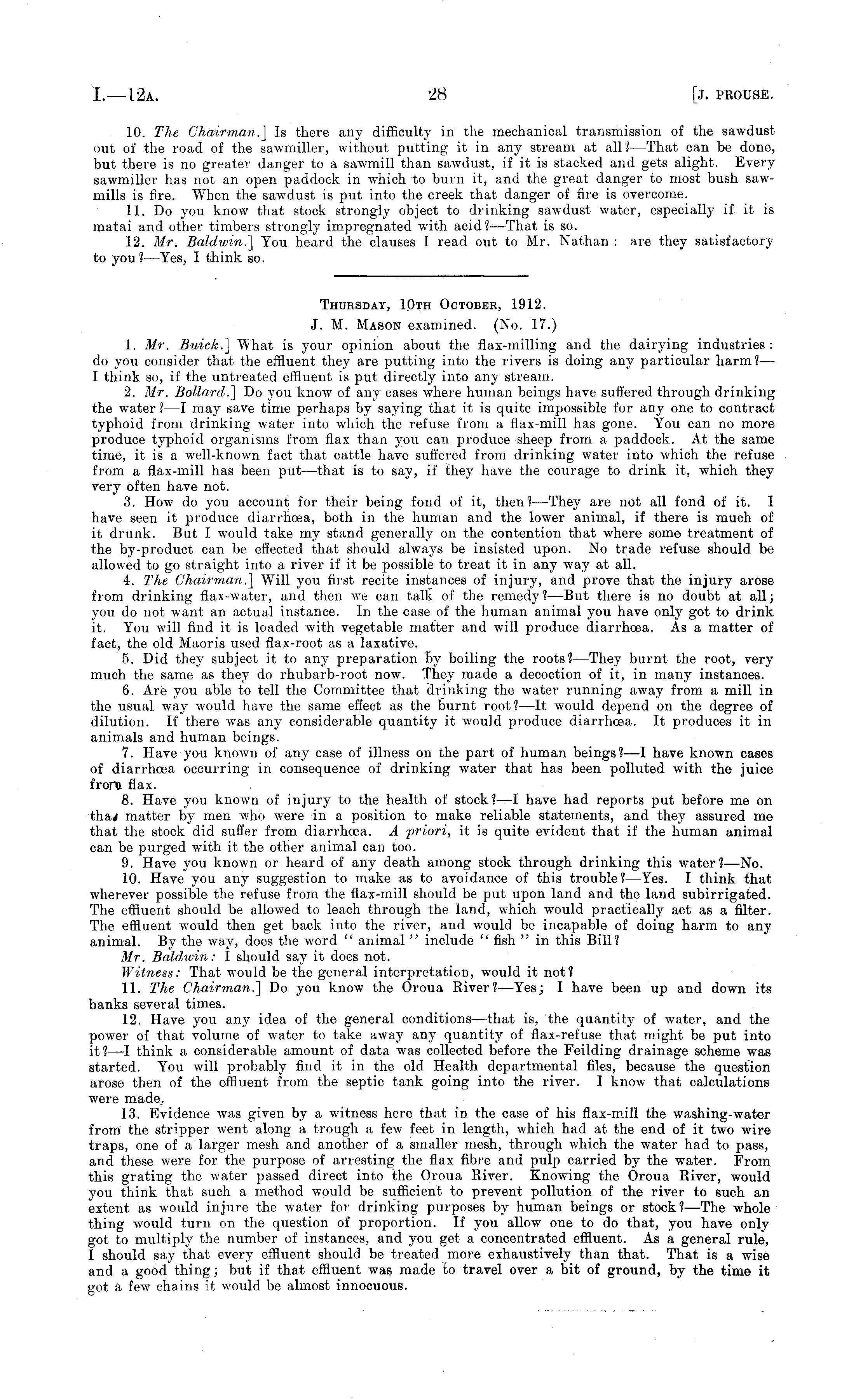 I.—12A. 28 [J. PROUSE.

10. The Chairman.] Is there any difficulty in the mechanical transmission of the sawdust out of the road of the sawmiller, without putting it in any stream at all?—That can be done, but there is no greater danger to a sawmill than sawdust, if it is stacked and gets alight. Every sawmiller has not an open paddock in which to burn it, and the great danger to most bush sawmills is fire. When the sawdust is put into the creek that danger of fire is overcome.

11. Do you know that stock strongly object to drinking sawdust water, especially if it is matai and other timbers strongly impregnated with acid?—That is so.

12. Mr. Baldwin.] You heard the clauses I read out to Mr. Nathan: are they satisfactory to you?—Yes, I think so.

THURSDAY, 10TH OCTOBER, 1912.

J. M. MASON examined. (No. 17.)

1. Mr. Buick.] What is your opinion about the flax-milling and the dairying industries: do you consider that the effluent they are putting into the rivers is doing any particular harm?—I think so, if the untreated effluent is put directly into any stream.

2. Mr. Bollard.] Do you know of any cases where human beings have suffered through drinking the water?—I may save time perhaps by saying that it is quite impossible for any one to contract typhoid from drinking water into which the refuse from a flax-mill has gone. You can no more produce typhoid organisms from flax than you can produce sheep from a paddock. At the same time, it is a well-known fact that cattle have suffered from drinking water into which the refuse from a flax-mill has been put—that is to say, if they have the courage to drink it, which they very often have not.

3. How do you account for their being fond of it, then?—They are not all fond of it. I have seen it produce diarrhœa, both in the human and the lower animal, if there is much of it drunk. But I would take my stand generally on the contention that where some treatment of the by-product can be effected that should always be insisted upon. No trade refuse should be allowed to go straight into a river if it be possible to treat it in any way at all.

4. The Chairman.] Will you first recite instances of injury, and prove that the injury arose from drinking flax-water, and then we can talk of the remedy?—But there is no doubt at all; you do not want an actual instance. In the case of the human animal you have only got to drink it. You will find it is loaded with vegetable matter and will produce diarrhœa. As a matter of fact, the old Maoris used flax-root as a laxative.

5. Did they subject it to any preparation by boiling the roots?—They burnt the root, very much the same as they do rhubarb-root now. They made a decoction of it, in many instances.

6. Are you able to tell the Committee that drinking the water running away from a mill in the usual way would have the same effect as the burnt root?—It would depend on the degree of dilution. If there was any considerable quantity it would produce diarrhœa. It produces it in animals and human beings.

7. Have you known of any case of illness on the part of human beings?—I have known cases of diarrhœa occurring in consequence of drinking water that has been polluted with the juice from flax.

8. Have you known of injury to the health of stock?—I have had reports put before me on that matter by men who were in a position to make reliable statements, and they assured me that the stock did suffer from diarrhœa. A priori, it is quite evident that if the human animal can be purged with it the other animal can too.

9. Have you known or heard of any death among stock through drinking this water?—No.

10. Have you any suggestion to make as to avoidance of this trouble?—Yes. I think that wherever possible the refuse from the flax-mill should be put upon land and the land subirrigated. The effluent should be allowed to leach through the land, which would practically act as a filter. The effluent would then get back into the river, and would be incapable of doing harm to any animal. By the way, does the word "animal" include "fish" in this Bill?

Mr. Baldwin: I should say it does not.

Witness: That would be the general interpretation, would it not?

11. The Chairman.] Do you know the Oroua River?—Yes; I have been up and down its banks several times.

12. Have you any idea of the general conditions—that is, the quantity of water, and the power of that volume of water to take away any quantity of flax-refuse that might be put into it?—I think a considerable amount of data was collected before the Feilding drainage scheme was started. You will probably find it in the old Health departmental files, because the question arose then of the effluent from the septic tank going into the river. I know that calculations were made.

13. Evidence was given by a witness here that in the case of his flax-mill the washing-water from the stripper went along a trough a few feet in length, which had at the end of it two wire traps, one of a larger mesh and another of a smaller mesh, through which the water had to pass, and these were for the purpose of arresting the flax fibre and pulp carried by the water. From this grating the water passed direct into the Oroua River. Knowing the Oroua River, would you think that such a method would be sufficient to prevent pollution of the river to such an extent as would injure the water for drinking purposes by human beings or stock?—The whole thing would turn on the question of proportion. If you allow one to do that, you have only got to multiply the number of instances, and you get a concentrated effluent. As a general rule, I should say that every effluent should be treated more exhaustively than that. That is a wise and a good thing; but if that effluent was made to travel over a bit of ground, by the time it got a few chains it would be almost innocuous.